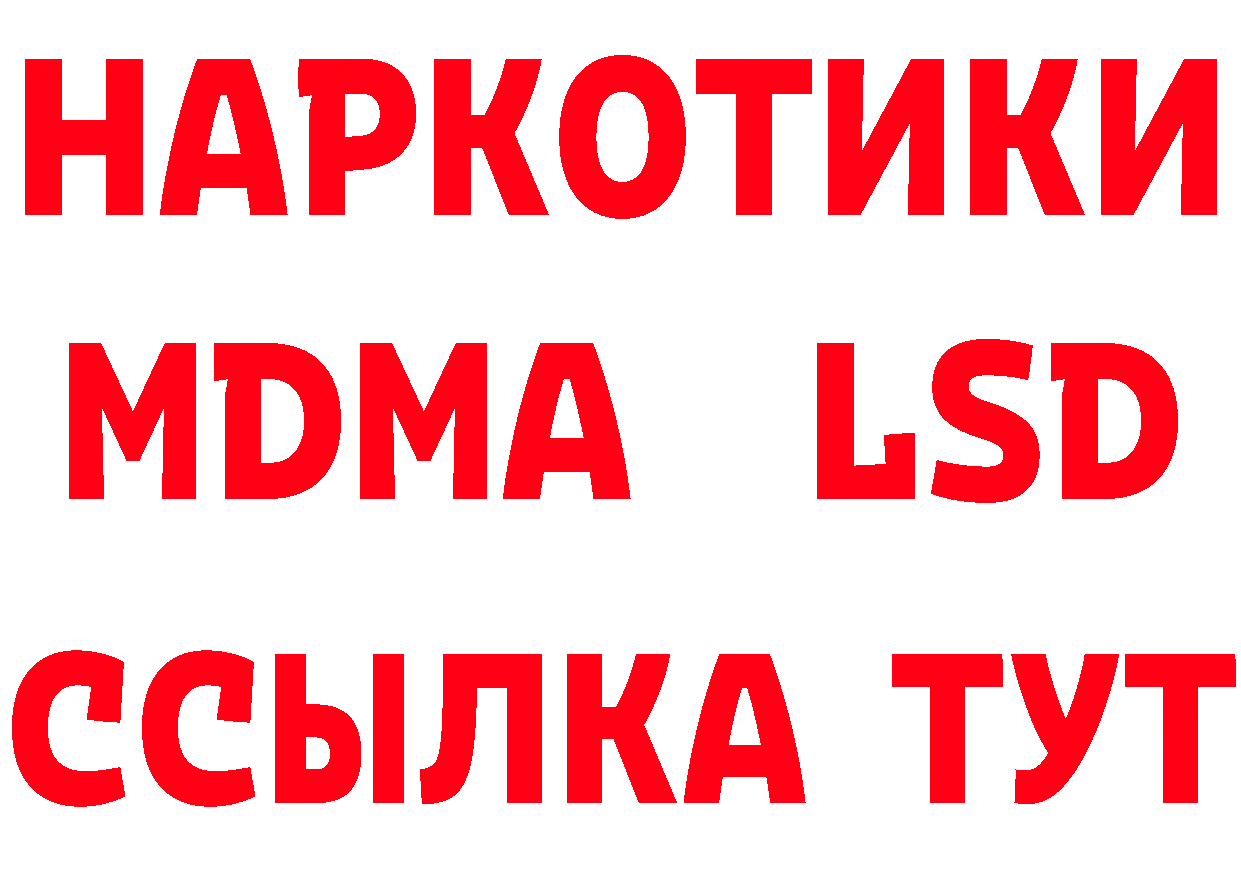 НАРКОТИКИ
MDMA LSD
ССЫЛКА ТУТ